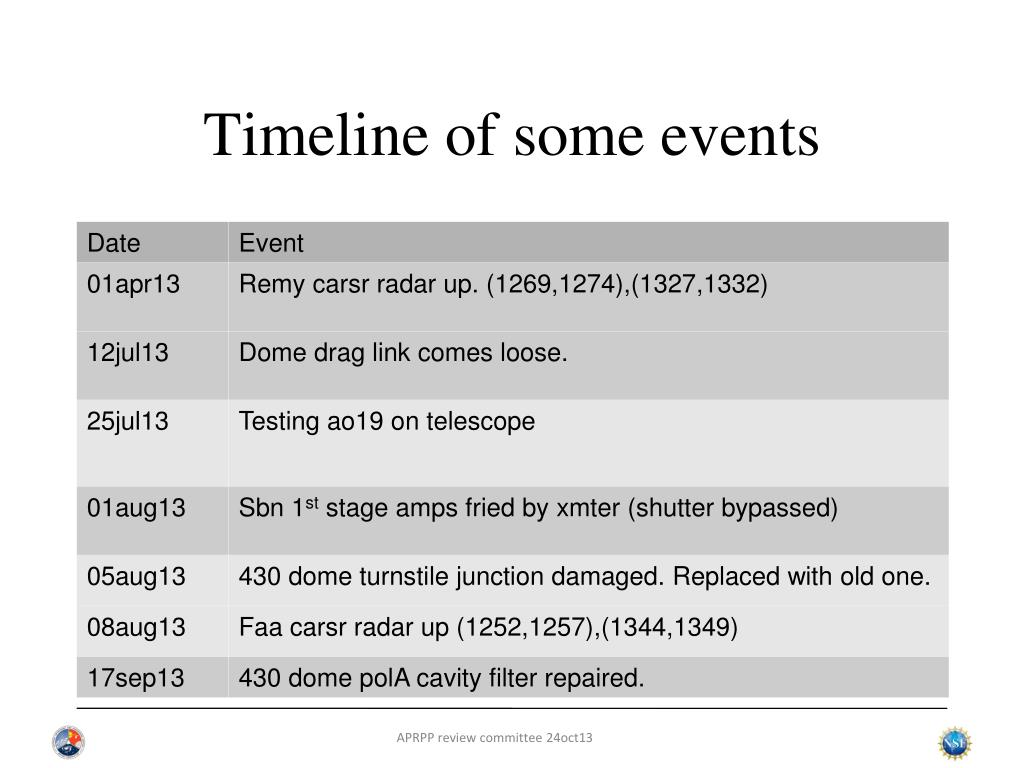 Timeline of some events

| Date | Event |
|---|---|
| 01apr13 | Remy carsr radar up. (1269,1274),(1327,1332) |
| 12jul13 | Dome drag link comes loose. |
| 25jul13 | Testing ao19 on telescope |
| 01aug13 | Sbn 1$^{st}$ stage amps fried by xmter (shutter bypassed) |
| 05aug13 | 430 dome turnstile junction damaged. Replaced with old one. |
| 08aug13 | Faa carsr radar up (1252,1257),(1344,1349) |
| 17sep13 | 430 dome polA cavity filter repaired. |

APRPP review committee 24oct13

NSF